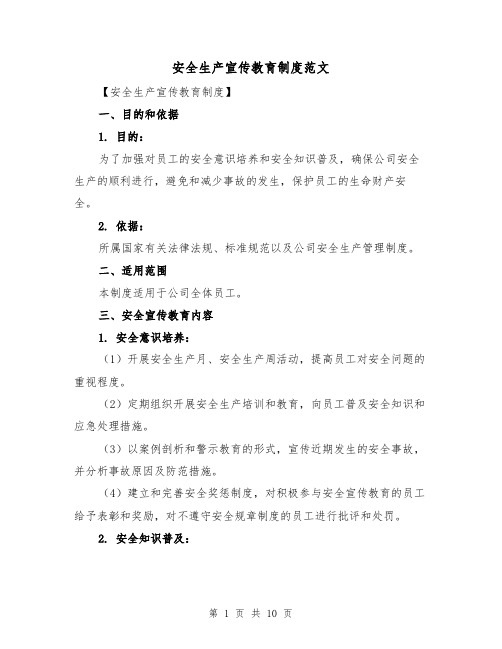 安全生产宣传教育制度范文

【安全生产宣传教育制度】

一、目的和依据

1. 目的：

为了加强对员工的安全意识培养和安全知识普及，确保公司安全生产的顺利进行，避免和减少事故的发生，保护员工的生命财产安全。

2. 依据：

所属国家有关法律法规、标准规范以及公司安全生产管理制度。

二、适用范围

本制度适用于公司全体员工。

三、安全宣传教育内容

1. 安全意识培养：

（1）开展安全生产月、安全生产周活动，提高员工对安全问题的重视程度。

（2）定期组织开展安全生产培训和教育，向员工普及安全知识和应急处理措施。

（3）以案例剖析和警示教育的形式，宣传近期发生的安全事故，并分析事故原因及防范措施。

（4）建立和完善安全奖惩制度，对积极参与安全宣传教育的员工给予表彰和奖励，对不遵守安全规章制度的员工进行批评和处罚。

2. 安全知识普及：

第 1 页 共 10 页